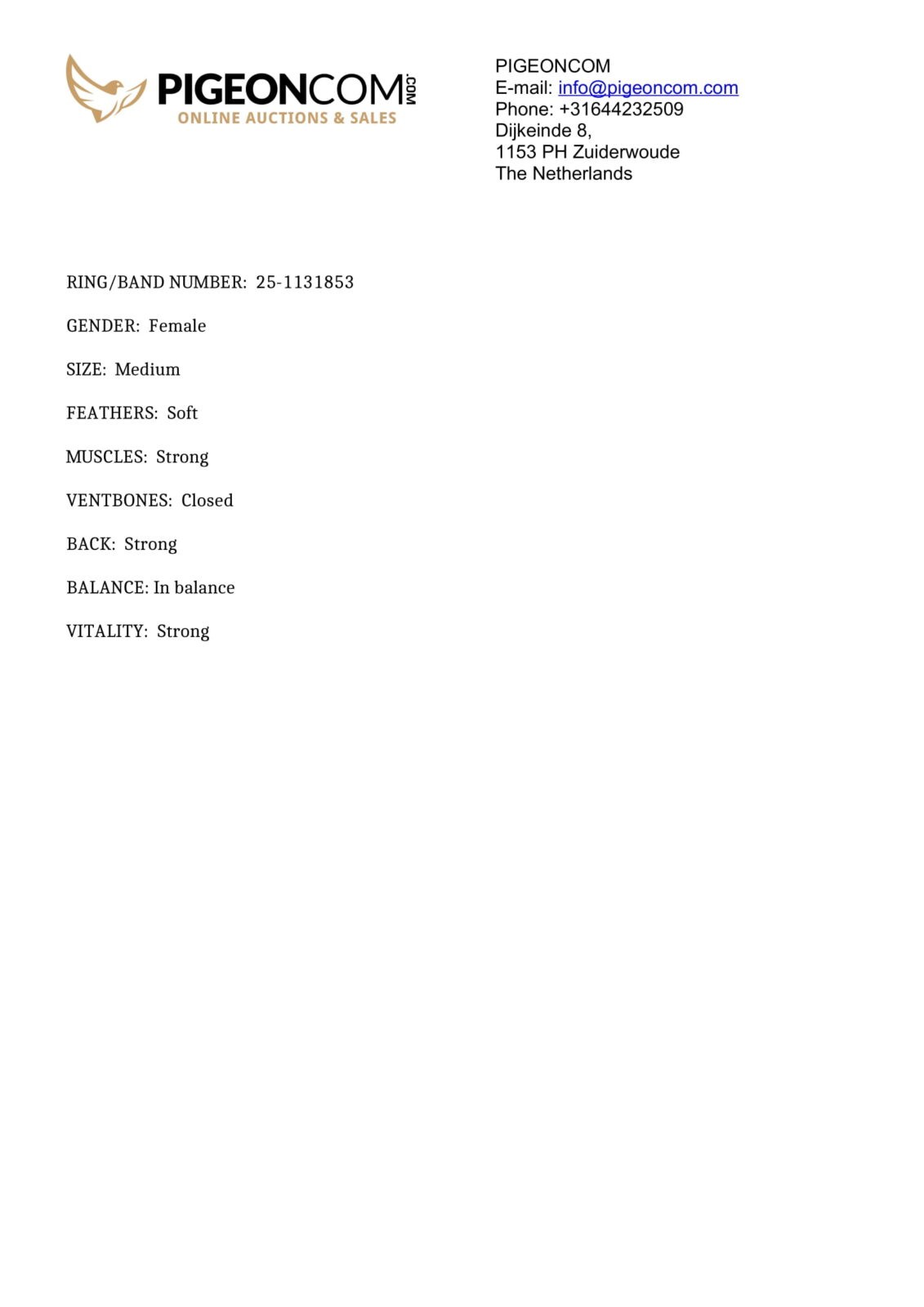 PIGEONCOM.COM
ONLINE AUCTIONS & SALES

PIGEONCOM
E-mail: info@pigeoncom.com
Phone: +31644232509
Dijkeinde 8,
1153 PH Zuiderwoude
The Netherlands

RING/BAND NUMBER: 25-1131853

GENDER: Female

SIZE: Medium

FEATHERS: Soft

MUSCLES: Strong

VENTBONES: Closed

BACK: Strong

BALANCE: In balance

VITALITY: Strong